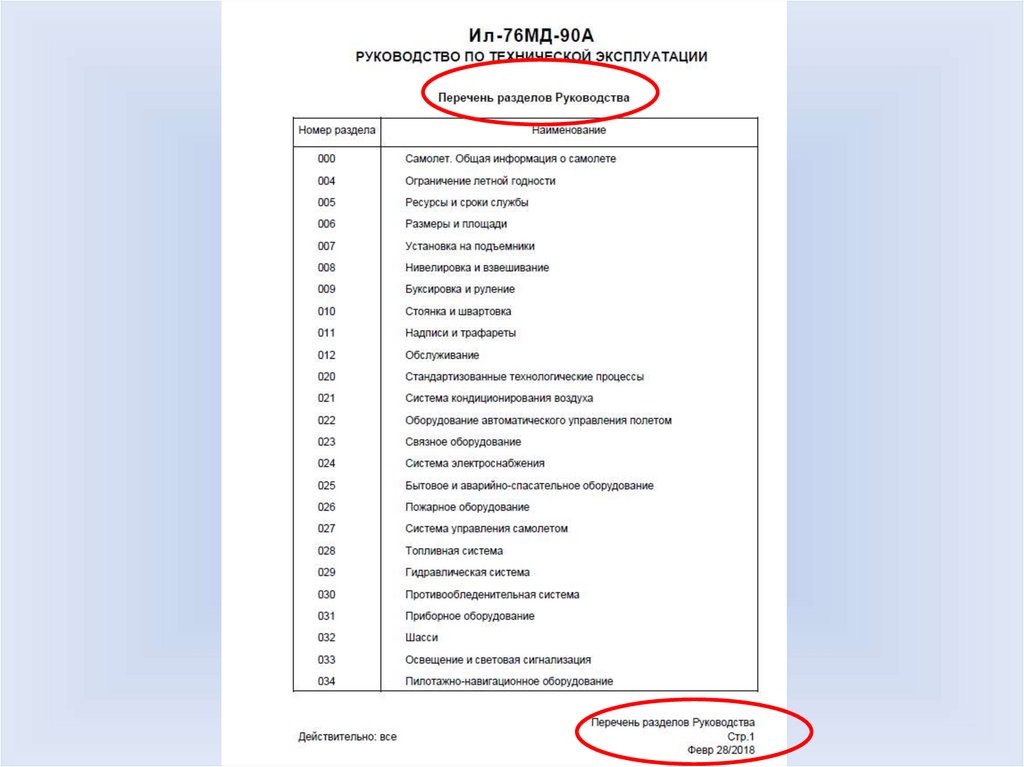 Ил-76МД-90А
РУКОВОДСТВО ПО ТЕХНИЧЕСКОЙ ЭКСПЛУАТАЦИИ

Перечень разделов Руководства

| Номер раздела | Наименование |
|---|---|
| 000 | Самолет. Общая информация о самолете |
| 004 | Ограничение летной годности |
| 005 | Ресурсы и сроки службы |
| 006 | Размеры и площади |
| 007 | Установка на подъемники |
| 008 | Нивелировка и взвешивание |
| 009 | Буксировка и руление |
| 010 | Стоянка и швартовка |
| 011 | Надписи и трафареты |
| 012 | Обслуживание |
| 020 | Стандартизованные технологические процессы |
| 021 | Система кондиционирования воздуха |
| 022 | Оборудование автоматического управления полетом |
| 023 | Связное оборудование |
| 024 | Система электроснабжения |
| 025 | Бытовое и аварийно-спасательное оборудование |
| 026 | Пожарное оборудование |
| 027 | Система управления самолетом |
| 028 | Топливная система |
| 029 | Гидравлическая система |
| 030 | Противообледенительная система |
| 031 | Приборное оборудование |
| 032 | Шасси |
| 033 | Освещение и световая сигнализация |
| 034 | Пилотажно-навигационное оборудование |

Действительно: все

Перечень разделов Руководства
Стр.1
Февр 28/2018